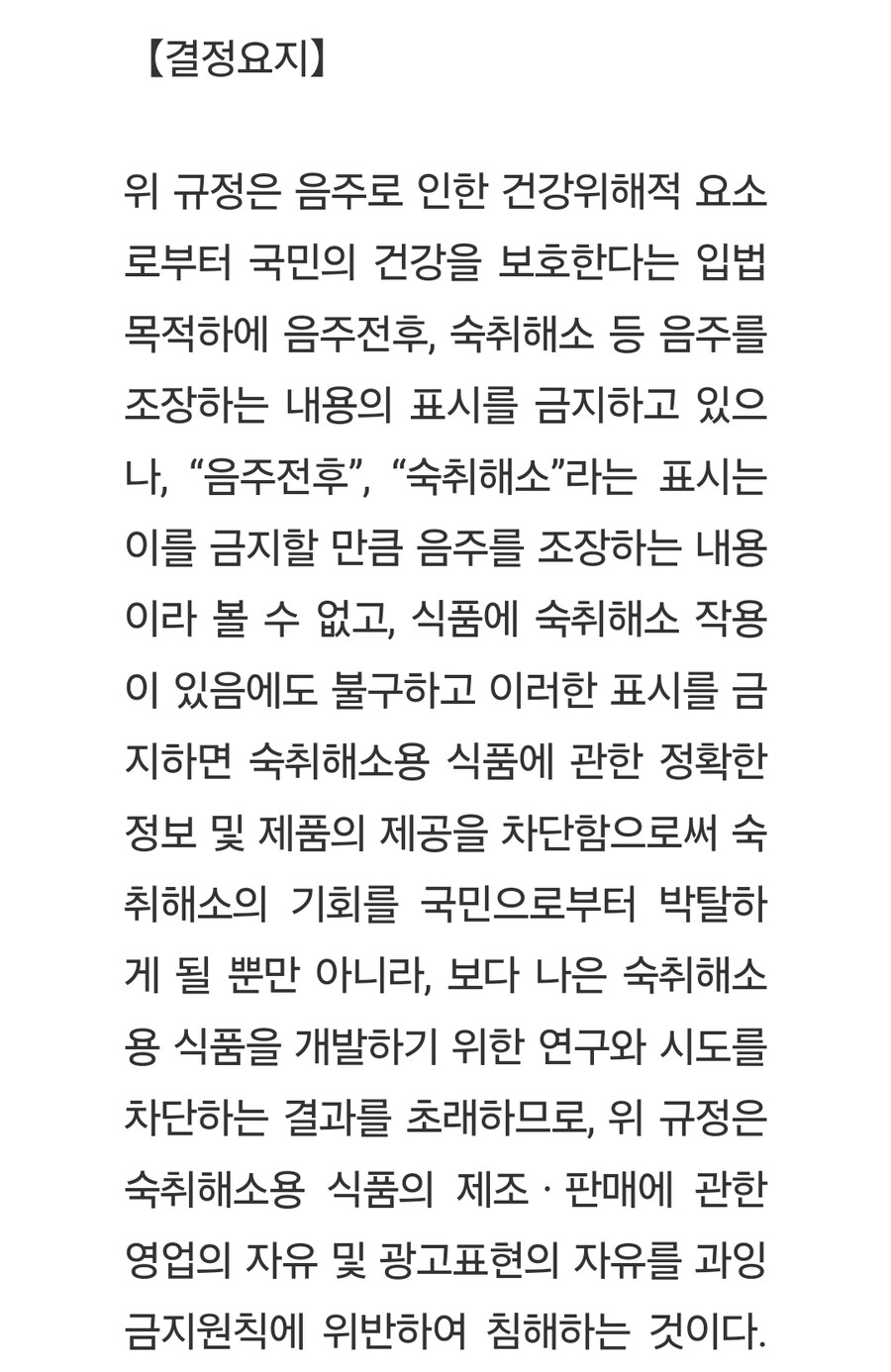 【결정요지】

위 규정은 음주로 인한 건강위해적 요소로부터 국민의 건강을 보호한다는 입법목적하에 음주전후, 숙취해소 등 음주를 조장하는 내용의 표시를 금지하고 있으나, “음주전후”, “숙취해소”라는 표시는 이를 금지할 만큼 음주를 조장하는 내용이라 볼 수 없고, 식품에 숙취해소 작용이 있음에도 불구하고 이러한 표시를 금지하면 숙취해소용 식품에 관한 정확한 정보 및 제품의 제공을 차단함으로써 숙취해소의 기회를 국민으로부터 박탈하게 될 뿐만 아니라, 보다 나은 숙취해소용 식품을 개발하기 위한 연구와 시도를 차단하는 결과를 초래하므로, 위 규정은 숙취해소용 식품의 제조 · 판매에 관한 영업의 자유 및 광고표현의 자유를 과잉금지원칙에 위반하여 침해하는 것이다.